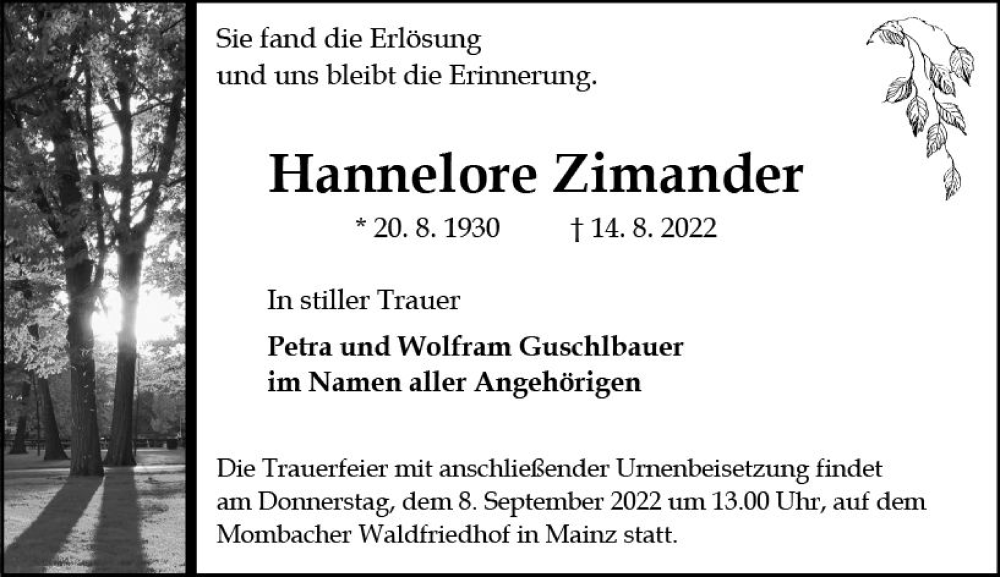 Sie fand die Erlösung
und uns bleibt die Erinnerung.

Hannelore Zimander

* 20. 8. 1930 † 14. 8. 2022

In stiller Trauer

Petra und Wolfram Guschlbauer
im Namen aller Angehörigen

Die Trauerfeier mit anschließender Urnenbeisetzung findet am Donnerstag, dem 8. September 2022 um 13.00 Uhr, auf dem Mombacher Waldfriedhof in Mainz statt.